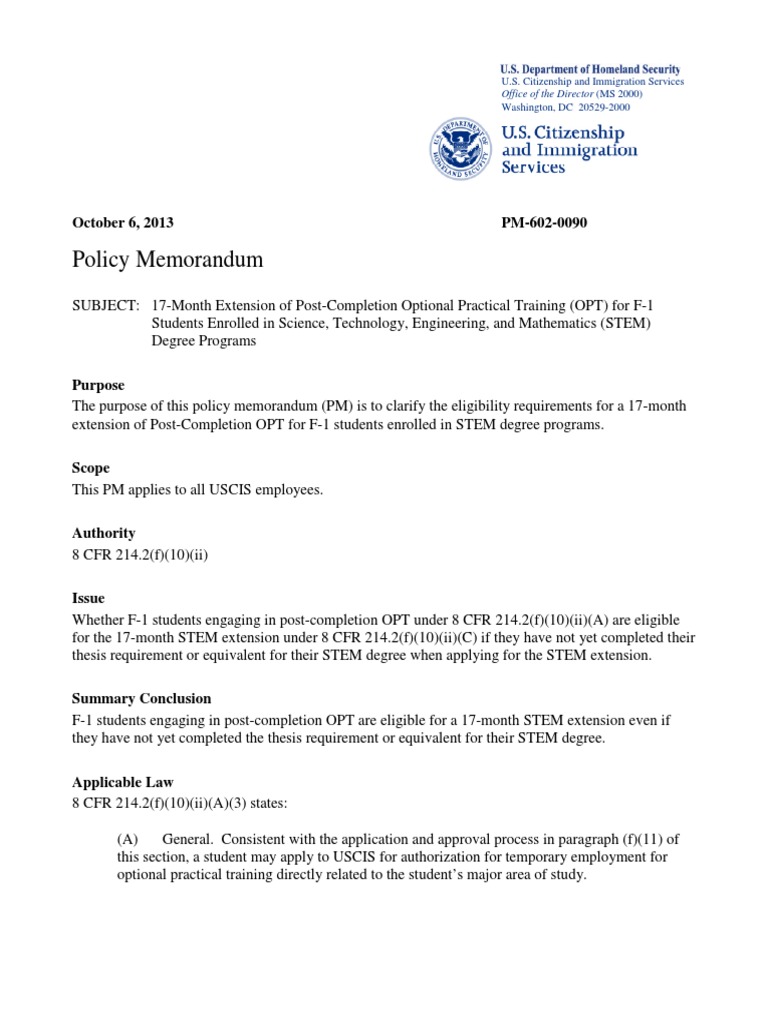 U.S. Department of Homeland Security
U.S. Citizenship and Immigration Services
Office of the Director (MS 2000)
Washington, DC 20529-2000

U.S. Citizenship
and Immigration
Services

October 6, 2013 PM-602-0090

Policy Memorandum

SUBJECT: 17-Month Extension of Post-Completion Optional Practical Training (OPT) for F-1 Students Enrolled in Science, Technology, Engineering, and Mathematics (STEM) Degree Programs

Purpose
The purpose of this policy memorandum (PM) is to clarify the eligibility requirements for a 17-month extension of Post-Completion OPT for F-1 students enrolled in STEM degree programs.

Scope
This PM applies to all USCIS employees.

Authority
8 CFR 214.2(f)(10)(ii)

Issue
Whether F-1 students engaging in post-completion OPT under 8 CFR 214.2(f)(10)(ii)(A) are eligible for the 17-month STEM extension under 8 CFR 214.2(f)(10)(ii)(C) if they have not yet completed their thesis requirement or equivalent for their STEM degree when applying for the STEM extension.

Summary Conclusion
F-1 students engaging in post-completion OPT are eligible for a 17-month STEM extension even if they have not yet completed the thesis requirement or equivalent for their STEM degree.

Applicable Law
8 CFR 214.2(f)(10)(ii)(A)(3) states:

(A) General. Consistent with the application and approval process in paragraph (f)(11) of this section, a student may apply to USCIS for authorization for temporary employment for optional practical training directly related to the student's major area of study.